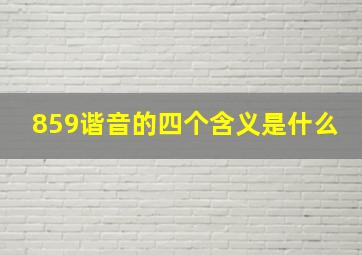 859谐音的四个含义是什么